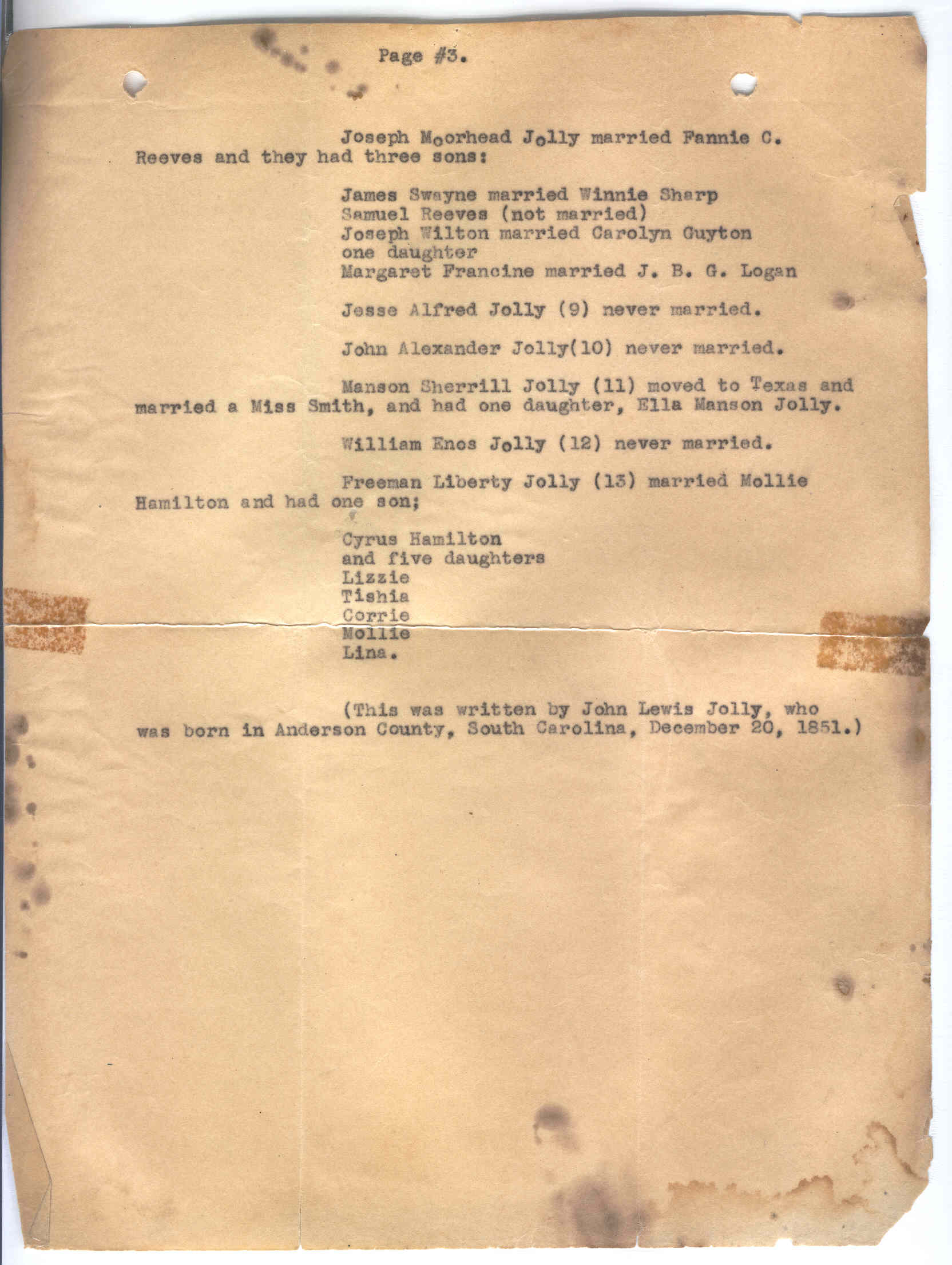 Page #3.

Joseph Moorhead Jolly married Fannie C. Reeves and they had three sons:

James Swayne married Winnie Sharp
Samuel Reeves (not married)
Joseph Wilton married Carolyn Guyton
one daughter
Margaret Francine married J. B. G. Logan

Jesse Alfred Jolly (9) never married.

John Alexander Jolly(10) never married.

Manson Sherrill Jolly (11) moved to Texas and married a Miss Smith, and had one daughter, Ella Manson Jolly.

William Enos Jolly (12) never married.

Freeman Liberty Jolly (13) married Mollie Hamilton and had one son;

Cyrus Hamilton
and five daughters
Lizzie
Tishia
Corrie
Mollie
Lina.

(This was written by John Lewis Jolly, who was born in Anderson County, South Carolina, December 20, 1851.)